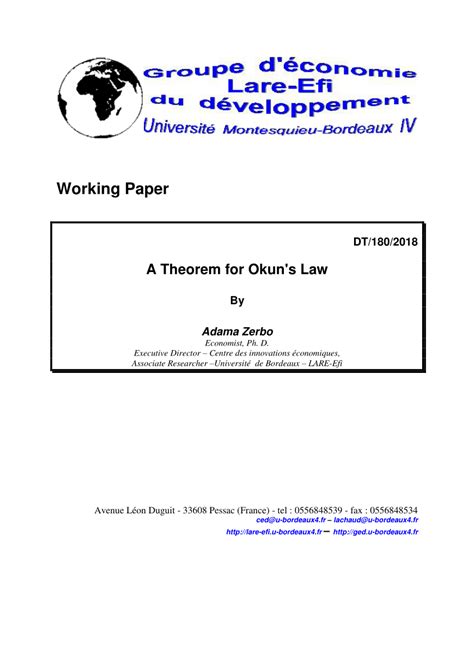 Groupe d'économie
Lare-Efi
du développement
Université Montesquieu-Bordeaux IV

Working Paper

DT/180/2018

A Theorem for Okun's Law

By

Adama Zerbo
Economist, Ph. D.
Executive Director – Centre des innovations économiques,
Associate Researcher –Université de Bordeaux – LARE-Efi

Avenue Léon Duguit - 33608 Pessac (France) - tel : 0556848539 - fax : 0556848534
ced@u-bordeaux4.fr – lachaud@u-bordeaux4.fr
http://lare-efi.u-bordeaux4.fr – http://ged.u-bordeaux4.fr